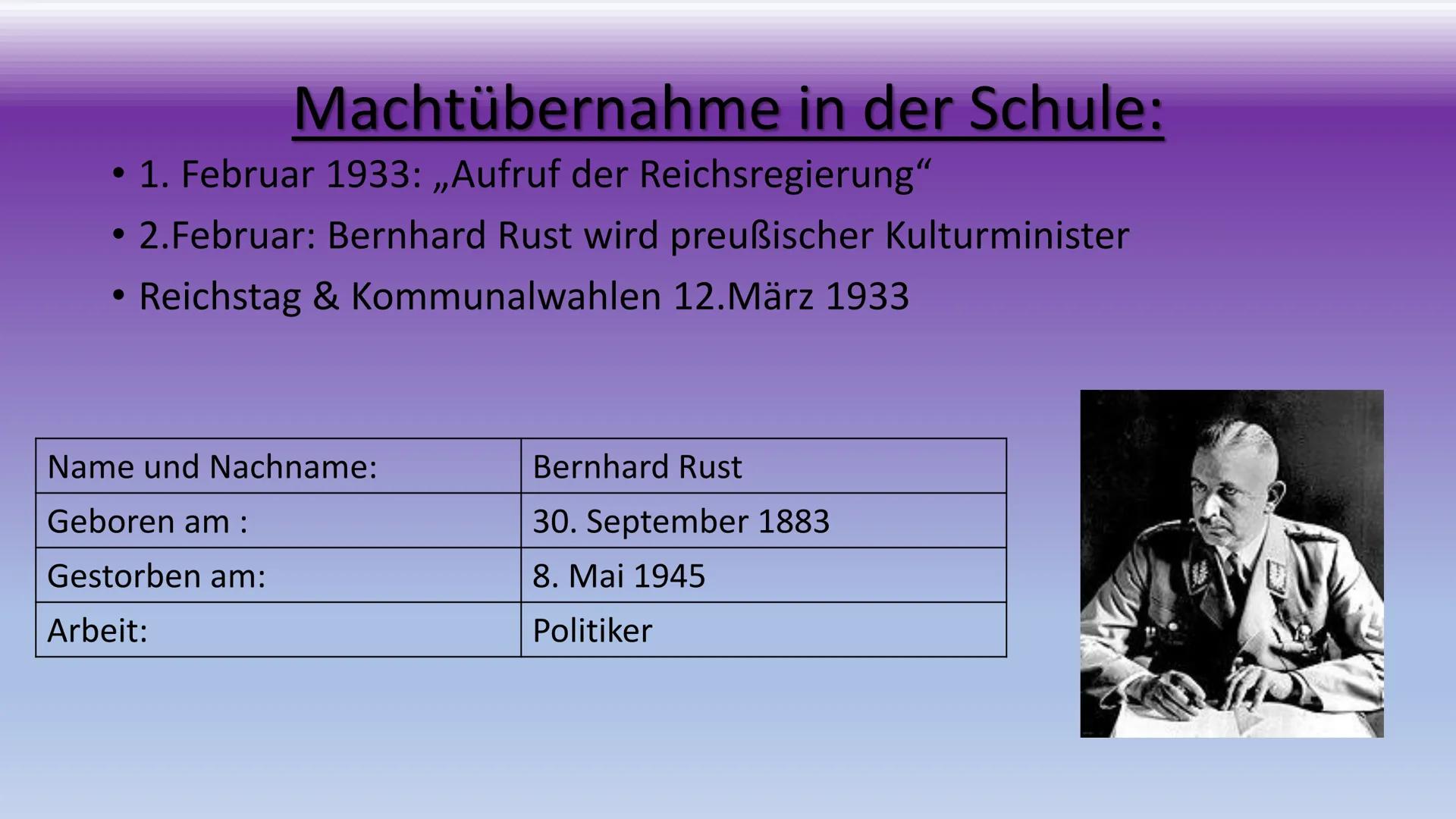 Machtübernahme in der Schule:

• 1. Februar 1933: „Aufruf der Reichsregierung“
• 2.Februar: Bernhard Rust wird preußischer Kulturminister
• Reichstag & Kommunalwahlen 12.März 1933

| Name und Nachname: | Bernhard Rust |
|---|---|
| Geboren am : | 30. September 1883 |
| Gestorben am: | 8. Mai 1945 |
| Arbeit: | Politiker |